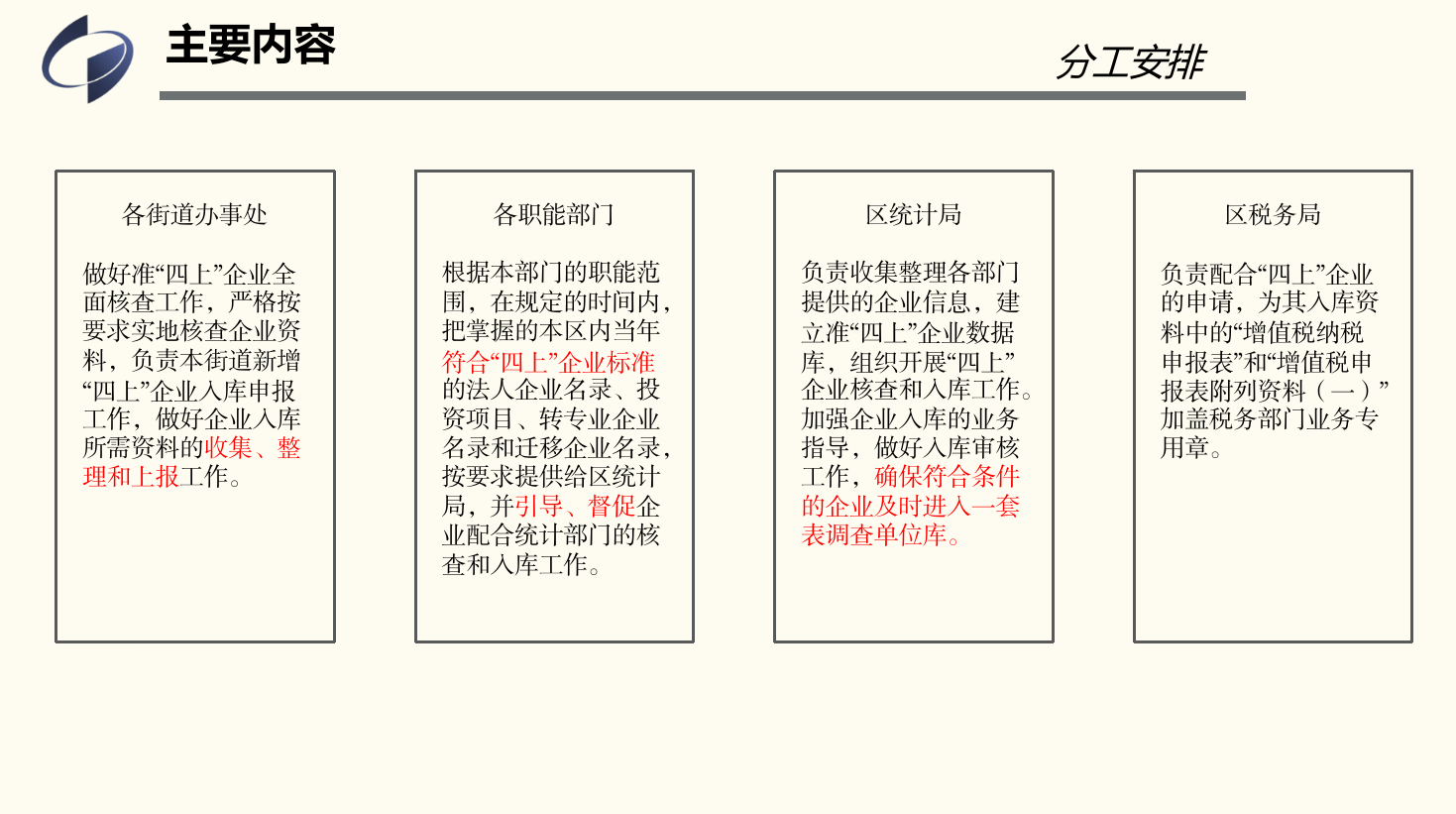 主要内容

分工安排

各街道办事处

做好准“四上”企业全面核查工作，严格按要求实地核查企业资料，负责本街道新增“四上”企业入库申报工作，做好企业入库所需资料的收集、整理和上报工作。

各职能部门

根据本部门的职能范围，在规定的时间内，把掌握的本区内当年符合“四上”企业标准的法人企业名录、投资项目、转专业企业名录和迁移企业名录，按要求提供给区统计局，并引导、督促企业配合统计部门的核查和入库工作。

区统计局

负责收集整理各部门提供的企业信息，建立准“四上”企业数据库，组织开展“四上”企业核查和入库工作。加强企业入库的业务指导，做好入库审核工作，确保符合条件的企业及时进入一套表调查单位库。

区税务局

负责配合“四上”企业的申请，为其入库资料中的“增值税纳税申报表”和“增值税申报表附列资料（一）”加盖税务部门业务专用章。